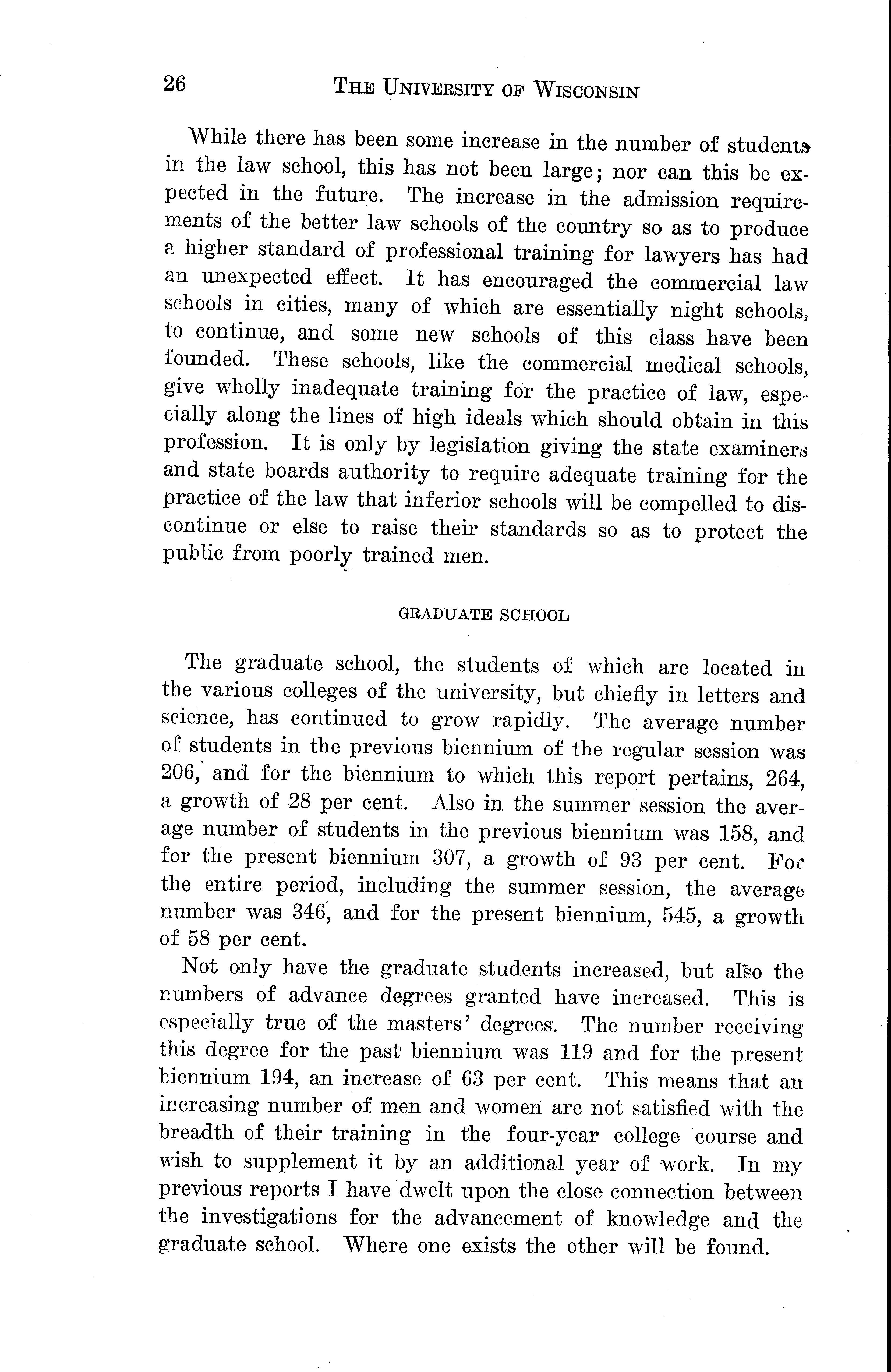 26 THE UNIVERSITY OF WISCONSIN

While there has been some increase in the number of students in the law school, this has not been large; nor can this be expected in the future. The increase in the admission requirements of the better law schools of the country so as to produce a higher standard of professional training for lawyers has had an unexpected effect. It has encouraged the commercial law schools in cities, many of which are essentially night schools, to continue, and some new schools of this class have been founded. These schools, like the commercial medical schools, give wholly inadequate training for the practice of law, especially along the lines of high ideals which should obtain in this profession. It is only by legislation giving the state examiners and state boards authority to require adequate training for the practice of the law that inferior schools will be compelled to discontinue or else to raise their standards so as to protect the public from poorly trained men.

GRADUATE SCHOOL

The graduate school, the students of which are located in the various colleges of the university, but chiefly in letters and science, has continued to grow rapidly. The average number of students in the previous biennium of the regular session was 206, and for the biennium to which this report pertains, 264, a growth of 28 per cent. Also in the summer session the average number of students in the previous biennium was 158, and for the present biennium 307, a growth of 93 per cent. For the entire period, including the summer session, the average number was 346, and for the present biennium, 545, a growth of 58 per cent.

Not only have the graduate students increased, but also the numbers of advance degrees granted have increased. This is especially true of the masters' degrees. The number receiving this degree for the past biennium was 119 and for the present biennium 194, an increase of 63 per cent. This means that an increasing number of men and women are not satisfied with the breadth of their training in the four-year college course and wish to supplement it by an additional year of work. In my previous reports I have dwelt upon the close connection between the investigations for the advancement of knowledge and the graduate school. Where one exists the other will be found.